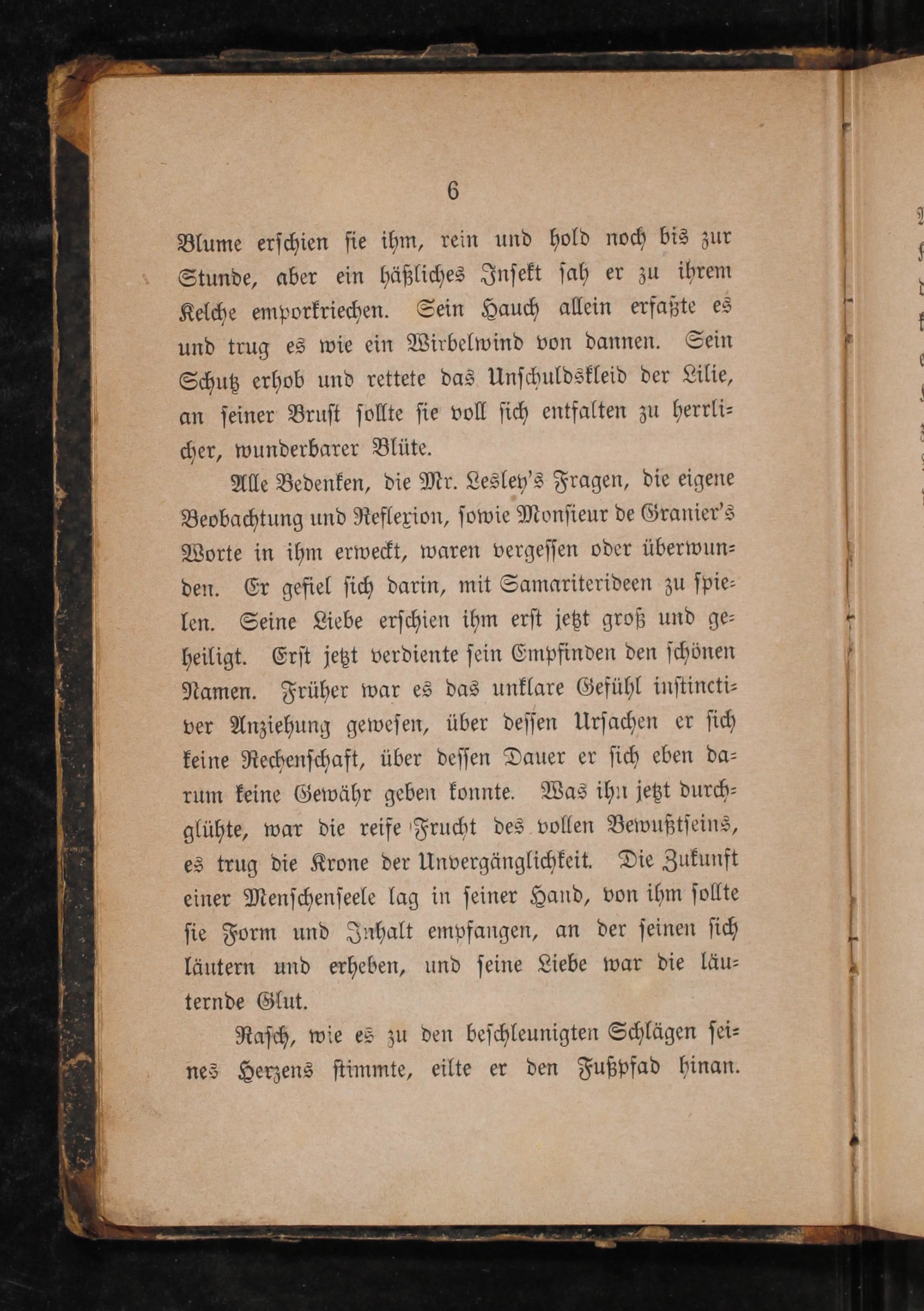 6

Blume erschien sie ihm, rein und hold noch bis zur Stunde, aber ein häßliches Insekt sah er zu ihrem Kelche emporkriechen. Sein Hauch allein erfaßte es und trug es wie ein Wirbelwind von dannen. Sein Schutz erhob und rettete das Unschuldskleid der Lilie, an seiner Brust sollte sie voll sich entfalten zu herrlicher, wunderbarer Blüte.

Alle Bedenken, die Mr. Lesley's Fragen, die eigene Beobachtung und Reflexion, sowie Monsieur de Granier's Worte in ihm erweckt, waren vergessen oder überwunden. Er gefiel sich darin, mit Samariterideen zu spielen. Seine Liebe erschien ihm erst jetzt groß und geheiligt. Erst jetzt verdiente sein Empfinden den schönen Namen. Früher war es das unklare Gefühl instinctiver Anziehung gewesen, über dessen Ursachen er sich keine Rechenschaft, über dessen Dauer er sich eben darum keine Gewähr geben konnte. Was ihn jetzt durchglühte, war die reife Frucht des vollen Bewußtseins, es trug die Krone der Unvergänglichkeit. Die Zukunft einer Menschenseele lag in seiner Hand, von ihm sollte sie Form und Inhalt empfangen, an der seinen sich läutern und erheben, und seine Liebe war die läuternde Glut.

Rasch, wie es zu den beschleunigten Schlägen seines Herzens stimmte, eilte er den Fußpfad hinan.